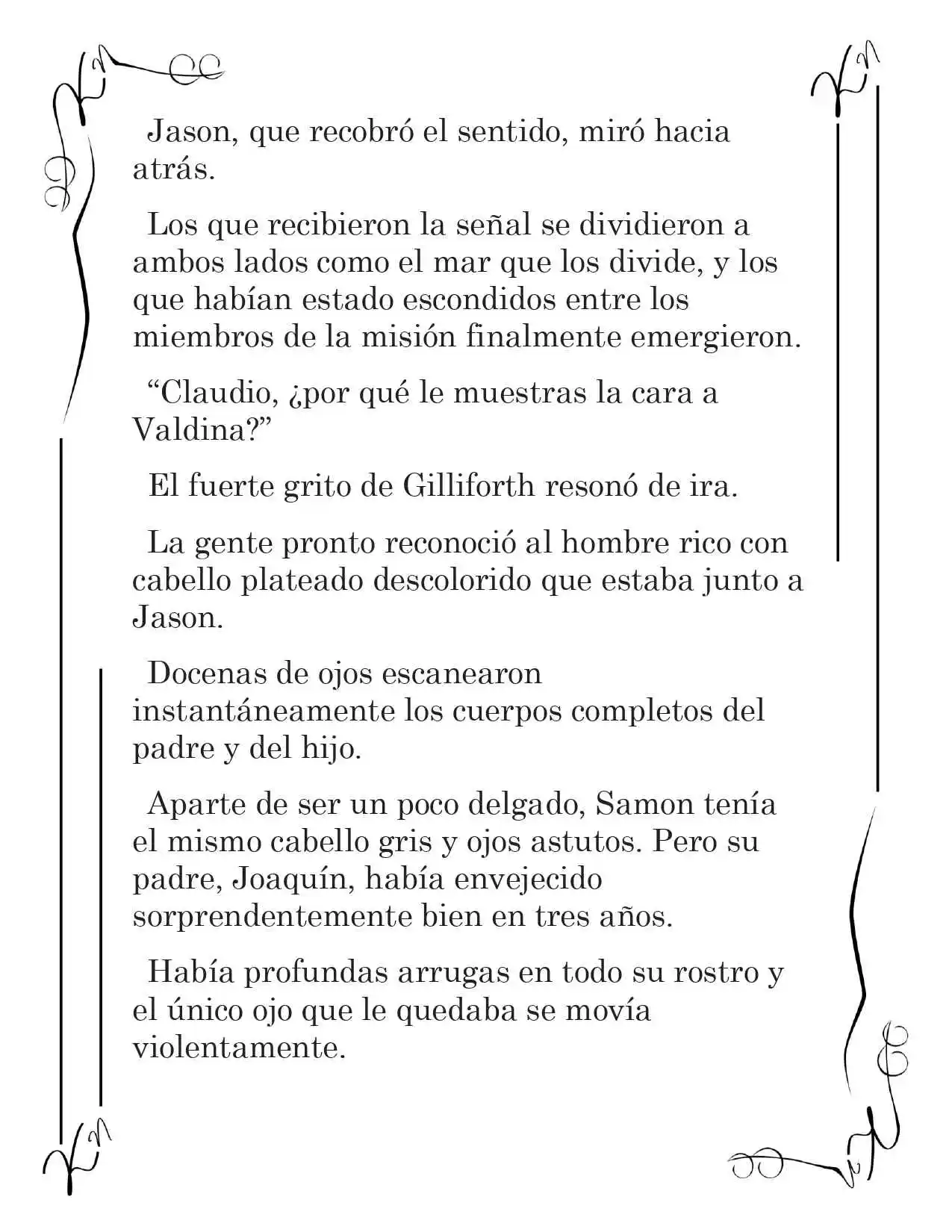 Jason, que recobró el sentido, miró hacia atrás.

Los que recibieron la señal se dividieron a ambos lados como el mar que los divide, y los que habían estado escondidos entre los miembros de la misión finalmente emergieron.

"Claudio, ¿por qué le muestras la cara a Valdina?"

El fuerte grito de Gilliforth resonó de ira.

La gente pronto reconoció al hombre rico con cabello plateado descolorido que estaba junto a Jason.

Docenas de ojos escanearon instantáneamente los cuerpos completos del padre y del hijo.

Aparte de ser un poco delgado, Samon tenía el mismo cabello gris y ojos astutos. Pero su padre, Joaquín, había envejecido sorprendentemente bien en tres años.

Había profundas arrugas en todo su rostro y el único ojo que le quedaba se movía violentamente.